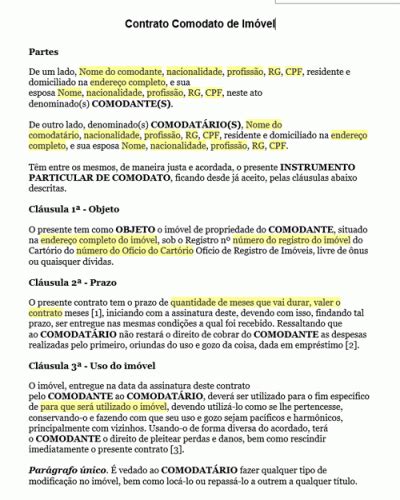 Contrato Comodato de Imóvel

Partes

De um lado, Nome do comodante, nacionalidade, profissão, RG, CPF, residente e domiciliado na endereço completo, e sua esposa Nome, nacionalidade, profissão, RG, CPF, neste ato denominado(s) COMODANTE(S).

De outro lado, denominado(s) COMODATÁRIO(S), Nome do comodatário, nacionalidade, profissão, RG, CPF, residente e domiciliado na endereço completo, e sua esposa Nome, nacionalidade, profissão, RG, CPF.

Têm entre os mesmos, de maneira justa e acordada, o presente INSTRUMENTO PARTICULAR DE COMODATO, ficando desde já aceito, pelas cláusulas abaixo descritas.

Cláusula 1ª - Objeto

O presente tem como OBJETO o imóvel de propriedade do COMODANTE, situado na endereço completo do imóvel, sob o Registro nº número do registro do imóvel do Cartório do número do Ofício do Cartório Ofício de Registro de Imóveis, livre de ônus ou quaisquer dívidas.

Cláusula 2ª - Prazo

O presente contrato tem o prazo de quantidade de meses que vai durar, valer o contrato meses [1], iniciando com a assinatura deste, devendo com isso, findando tal prazo, ser entregue nas mesmas condições a qual foi recebido. Ressaltando que ao COMODATÁRIO não restará o direito de cobrar do COMODANTE as despesas realizadas pelo primeiro, oriundas do uso e gozo da coisa, dada em empréstimo [2].

Cláusula 3ª - Uso do imóvel

O imóvel, entregue na data da assinatura deste contrato pelo COMODANTE ao COMODATÁRIO, deverá ser utilizado para o fim específico de para que será utilizado o imóvel, devendo utilizá-lo como se lhe pertencesse, conservando-o e fazendo com que seu uso e gozo sejam pacíficos e harmônicos, principalmente com vizinhos. Usando-o de forma diversa do acordado, terá o COMODANTE o direito de pleitear perdas e danos, bem como rescindir imediatamente o presente contrato [3].

Parágrafo único. É vedado ao COMODATÁRIO fazer qualquer tipo de modificação no imóvel, bem como locá-lo ou repassá-lo a outrem a qualquer título.